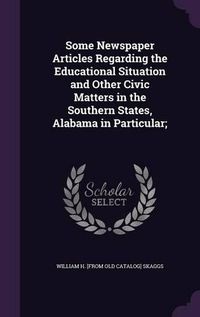 Some Newspaper Articles Regarding the Educational Situation and Other Civic Matters in the Southern States, Alabama in Particular;

Scholar SELECT

WILLIAM H. [FROM OLD CATALOG] SKAGGS